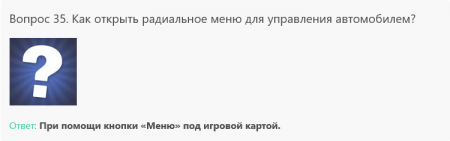 Вопрос 35. Как открыть радиальное меню для управления автомобилем?

?

Ответ: При помощи кнопки «Меню» под игровой картой.